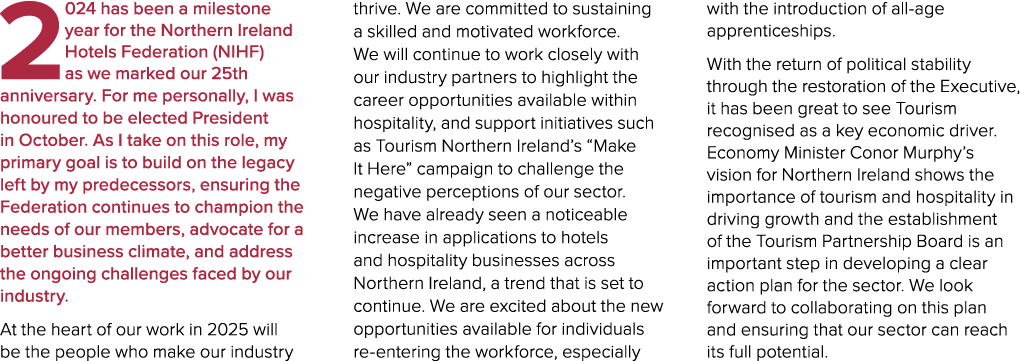 2024 has been a milestone year for the Northern Ireland Hotels Federation (NIHF) as we marked our 25th anniversary. For me personally, I was honoured to be elected President in October. As I take on this role, my primary goal is to build on the legacy left by my predecessors, ensuring the Federation continues to champion the needs of our members, advocate for a better business climate, and address the ongoing challenges faced by our industry.

At the heart of our work in 2025 will be the people who make our industry thrive. We are committed to sustaining a skilled and motivated workforce. We will continue to work closely with our industry partners to highlight the career opportunities available within hospitality, and support initiatives such as Tourism Northern Ireland's "Make It Here" campaign to challenge the negative perceptions of our sector. We have already seen a noticeable increase in applications to hotels and hospitality businesses across Northern Ireland, a trend that is set to continue. We are excited about the new opportunities available for individuals re-entering the workforce, especially with the introduction of all-age apprenticeships.

With the return of political stability through the restoration of the Executive, it has been great to see Tourism recognised as a key economic driver. Economy Minister Conor Murphy's vision for Northern Ireland shows the importance of tourism and hospitality in driving growth and the establishment of the Tourism Partnership Board is an important step in developing a clear action plan for the sector. We look forward to collaborating on this plan and ensuring that our sector can reach its full potential.